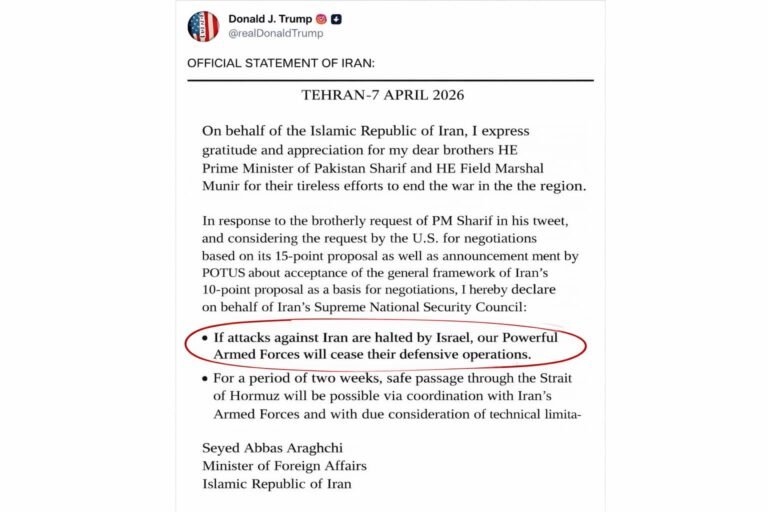 Donald J. Trump
@realDonaldTrump

OFFICIAL STATEMENT OF IRAN:

TEHRAN-7 APRIL 2026

On behalf of the Islamic Republic of Iran, I express gratitude and appreciation for my dear brothers HE Prime Minister of Pakistan Sharif and HE Field Marshal Munir for their tireless efforts to end the war in the the region.

In response to the brotherly request of PM Sharif in his tweet, and considering the request by the U.S. for negotiations based on its 15-point proposal as well as announcement ment by POTUS about acceptance of the general framework of Iran's 10-point proposal as a basis for negotiations, I hereby declare on behalf of Iran's Supreme National Security Council:

• If attacks against Iran are halted by Israel, our Powerful Armed Forces will cease their defensive operations.

• For a period of two weeks, safe passage through the Strait of Hormuz will be possible via coordination with Iran's Armed Forces and with due consideration of technical limita-

Seyed Abbas Araghchi
Minister of Foreign Affairs
Islamic Republic of Iran